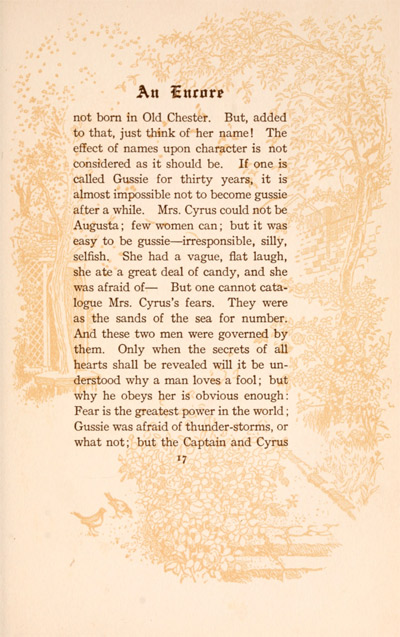 An Encore

not born in Old Chester. But, added to that, just think of her name! The effect of names upon character is not considered as it should be. If one is called Gussie for thirty years, it is almost impossible not to become gussie after a while. Mrs. Cyrus could not be Augusta; few women can; but it was easy to be gussie—irresponsible, silly, selfish. She had a vague, flat laugh, she ate a great deal of candy, and she was afraid of— But one cannot catalogue Mrs. Cyrus's fears. They were as the sands of the sea for number. And these two men were governed by them. Only when the secrets of all hearts shall be revealed will it be understood why a man loves a fool; but why he obeys her is obvious enough: Fear is the greatest power in the world; Gussie was afraid of thunder-storms, or what not; but the Captain and Cyrus

17